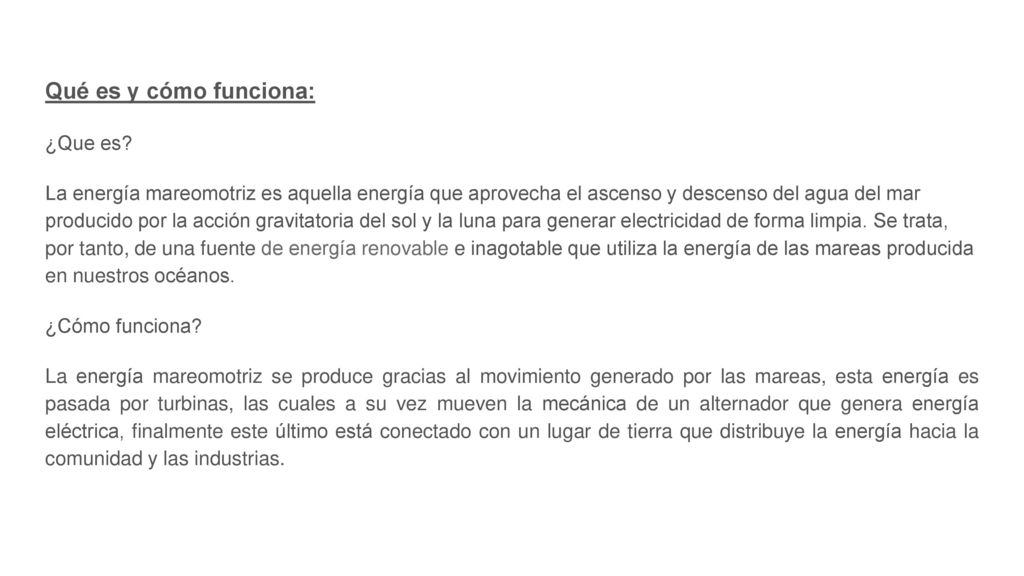 Qué es y cómo funciona:

¿Que es?

La energía mareomotriz es aquella energía que aprovecha el ascenso y descenso del agua del mar producido por la acción gravitatoria del sol y la luna para generar electricidad de forma limpia. Se trata, por tanto, de una fuente de energía renovable e inagotable que utiliza la energía de las mareas producida en nuestros océanos.

¿Cómo funciona?

La energía mareomotriz se produce gracias al movimiento generado por las mareas, esta energía es pasada por turbinas, las cuales a su vez mueven la mecánica de un alternador que genera energía eléctrica, finalmente este último está conectado con un lugar de tierra que distribuye la energía hacia la comunidad y las industrias.